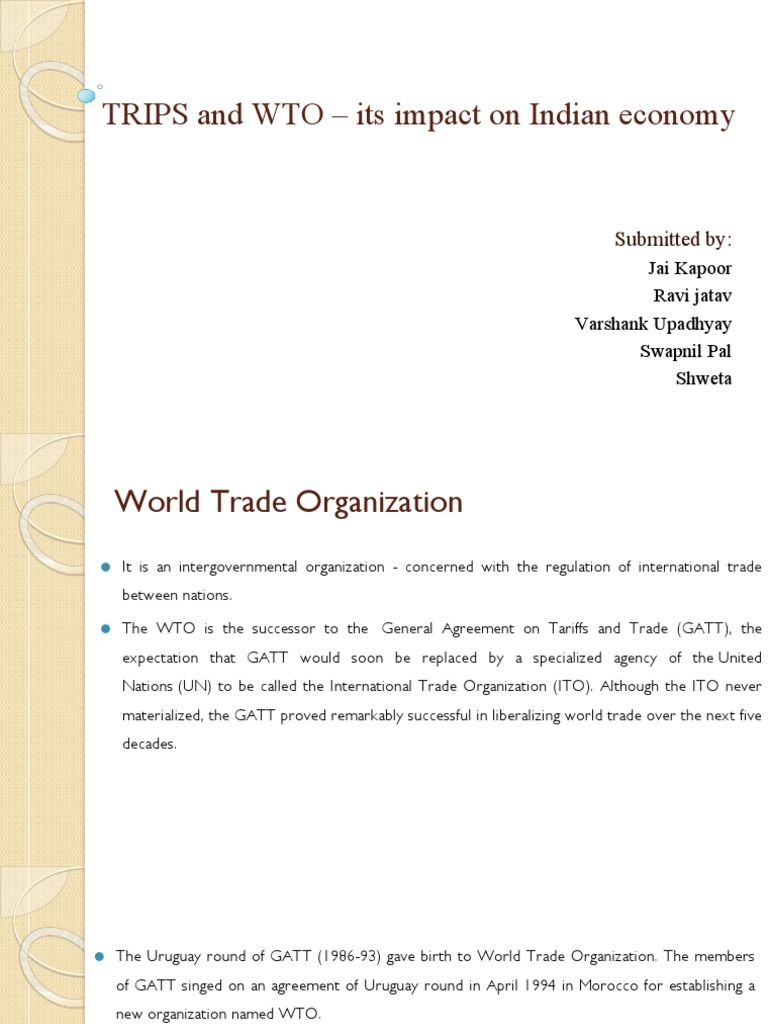 TRIPS and WTO – its impact on Indian economy

Submitted by:
Jai Kapoor
Ravi jatav
Varshank Upadhyay
Swapnil Pal
Shweta

World Trade Organization

It is an intergovernmental organization - concerned with the regulation of international trade between nations.

The WTO is the successor to the General Agreement on Tariffs and Trade (GATT), the expectation that GATT would soon be replaced by a specialized agency of the United Nations (UN) to be called the International Trade Organization (ITO). Although the ITO never materialized, the GATT proved remarkably successful in liberalizing world trade over the next five decades.

The Uruguay round of GATT (1986-93) gave birth to World Trade Organization. The members of GATT singed on an agreement of Uruguay round in April 1994 in Morocco for establishing a new organization named WTO.